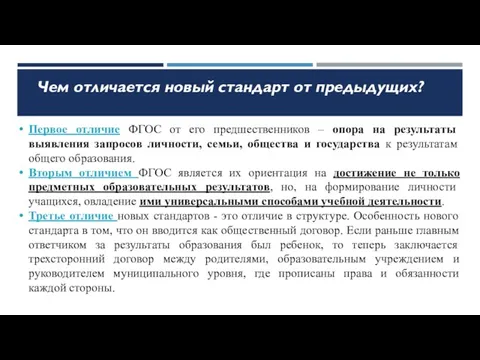 Чем отличается новый стандарт от предыдущих?

• Первое отличие ФГОС от его предшественников – опора на результаты выявления запросов личности, семьи, общества и государства к результатам общего образования.
• Вторым отличием ФГОС является их ориентация на достижение не только предметных образовательных результатов, но, на формирование личности учащихся, овладение ими универсальными способами учебной деятельности.
• Третье отличие новых стандартов - это отличие в структуре. Особенность нового стандарта в том, что он вводится как общественный договор. Если раньше главным ответчиком за результаты образования был ребенок, то теперь заключается трехсторонний договор между родителями, образовательным учреждением и руководителем муниципального уровня, где прописаны права и обязанности каждой стороны.